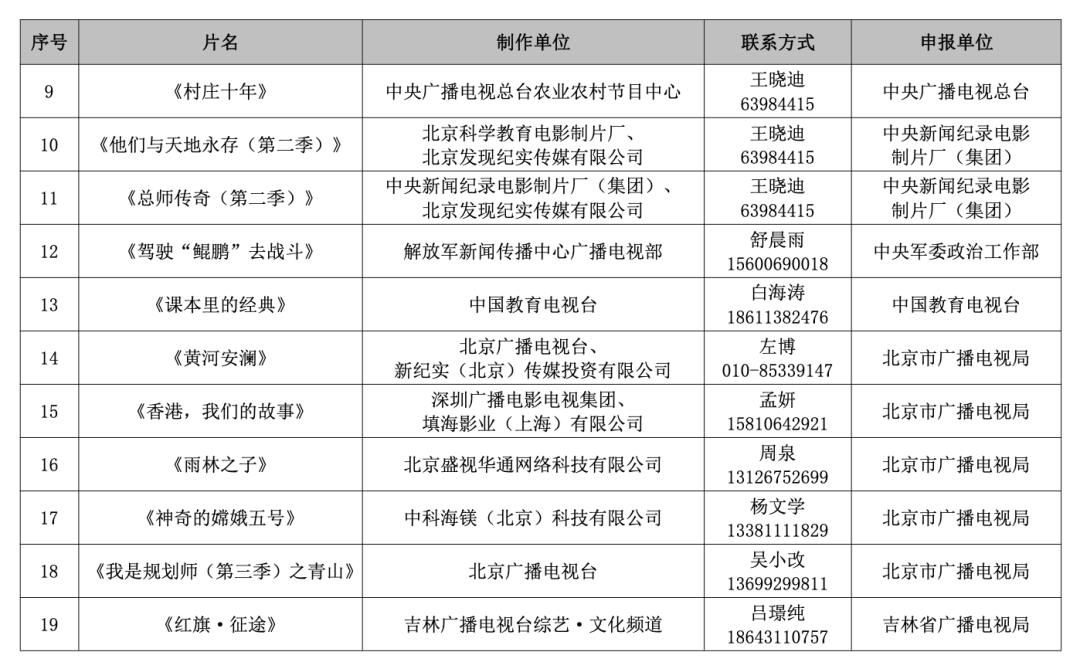 | 序号 | 片名 | 制作单位 | 联系方式 | 申报单位 |
|---|---|---|---|---|
| 9 | 《村庄十年》 | 中央广播电视总台农业农村节目中心 | 王晓迪 63984415 | 中央广播电视总台 |
| 10 | 《他们与天地永存（第二季）》 | 北京科学教育电影制片厂、北京发现纪实传媒有限公司 | 王晓迪 63984415 | 中央新闻纪录电影制片厂（集团） |
| 11 | 《总师传奇（第二季）》 | 中央新闻纪录电影制片厂（集团）、北京发现纪实传媒有限公司 | 王晓迪 63984415 | 中央新闻纪录电影制片厂（集团） |
| 12 | 《驾驶“鲲鹏”去战斗》 | 解放军新闻传播中心广播电视部 | 舒晨雨 15600690018 | 中央军委政治工作部 |
| 13 | 《课本里的经典》 | 中国教育电视台 | 白海涛 18611382476 | 中国教育电视台 |
| 14 | 《黄河安澜》 | 北京广播电视台、新纪实（北京）传媒投资有限公司 | 左博 010-85339147 | 北京市广播电视局 |
| 15 | 《香港，我们的故事》 | 深圳广播电影电视集团、填海影业（上海）有限公司 | 孟妍 15810642921 | 北京市广播电视局 |
| 16 | 《雨林之子》 | 北京盛视华通网络科技有限公司 | 周泉 13126752699 | 北京市广播电视局 |
| 17 | 《神奇的嫦娥五号》 | 中科海镁（北京）科技有限公司 | 杨文学 13381111829 | 北京市广播电视局 |
| 18 | 《我是规划师（第三季）之青山》 | 北京广播电视台 | 吴小改 13699299811 | 北京市广播电视局 |
| 19 | 《红旗·征途》 | 吉林广播电视台综艺·文化频道 | 吕璟纯 18643110757 | 吉林省广播电视局 |